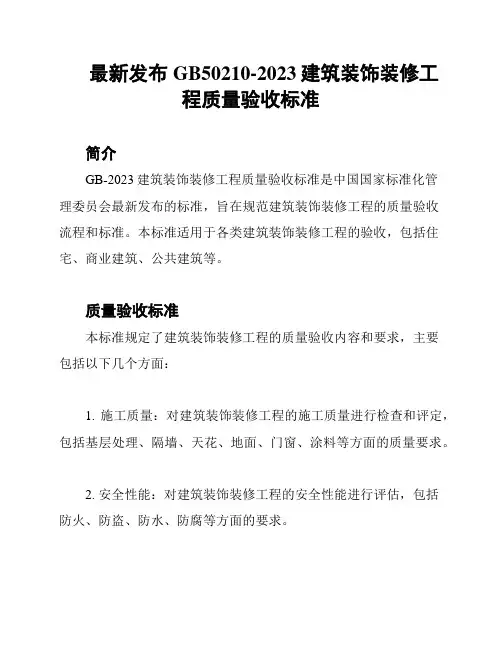 最新发布 GB50210-2023 建筑装饰装修工程质量验收标准

简介

GB-2023 建筑装饰装修工程质量验收标准是中国国家标准化管理委员会最新发布的标准，旨在规范建筑装饰装修工程的质量验收流程和标准。本标准适用于各类建筑装饰装修工程的验收，包括住宅、商业建筑、公共建筑等。

质量验收标准

本标准规定了建筑装饰装修工程的质量验收内容和要求，主要包括以下几个方面：

1. 施工质量：对建筑装饰装修工程的施工质量进行检查和评定，包括基层处理、隔墙、天花、地面、门窗、涂料等方面的质量要求。

2. 安全性能：对建筑装饰装修工程的安全性能进行评估，包括防火、防盗、防水、防腐等方面的要求。